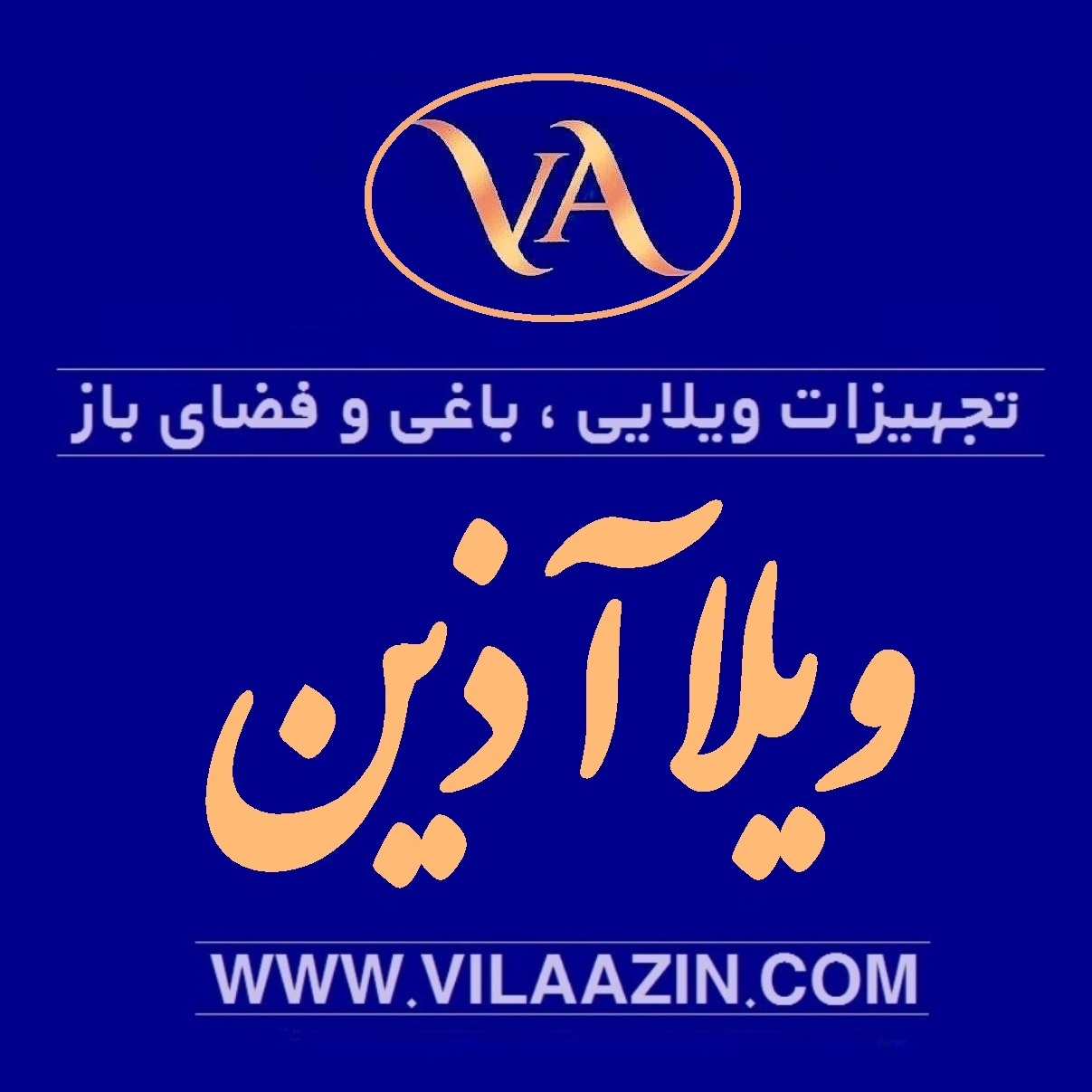 VA

تجهیزات ویلایی ، باغی و فضای باز

ویلا آذین

WWW.VILAAZIN.COM